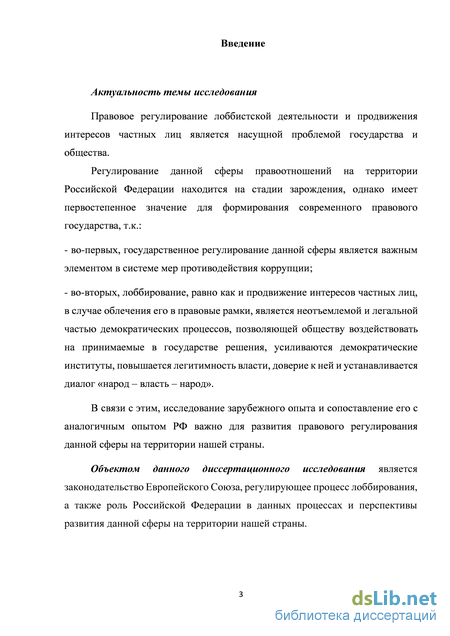 Введение

Актуальность темы исследования

Правовое регулирование лоббистской деятельности и продвижения интересов частных лиц является насущной проблемой государства и общества.

Регулирование данной сферы правоотношений на территории Российской Федерации находится на стадии зарождения, однако имеет первостепенное значение для формирования современного правового государства, т.к.:

- во-первых, государственное регулирование данной сферы является важным элементом в системе мер противодействия коррупции;

- во-вторых, лоббирование, равно как и продвижение интересов частных лиц, в случае облечения его в правовые рамки, является неотъемлемой и легальной частью демократических процессов, позволяющей обществу воздействовать на принимаемые в государстве решения, усиливаются демократические институты, повышается легитимность власти, доверие к ней и устанавливается диалог «народ – власть – народ».

В связи с этим, исследование зарубежного опыта и сопоставление его с аналогичным опытом РФ важно для развития правового регулирования данной сферы на территории нашей страны.

Объектом данного диссертационного исследования является законодательство Европейского Союза, регулирующее процесс лоббирования, а также роль Российской Федерации в данных процессах и перспективы развития данной сферы на территории нашей страны.

3

dsLib.net
библиотека диссертаций